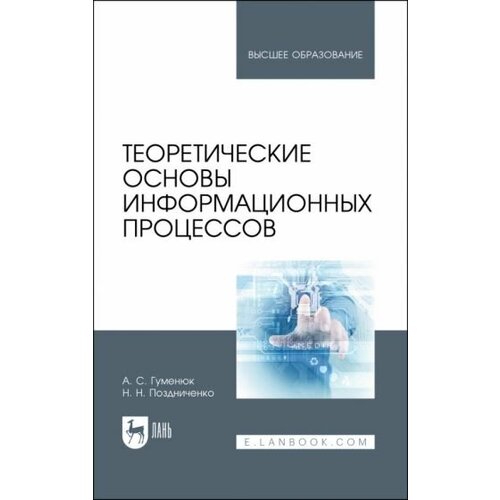 ВЫСШЕЕ ОБРАЗОВАНИЕ

ТЕОРЕТИЧЕСКИЕ ОСНОВЫ ИНФОРМАЦИОННЫХ ПРОЦЕССОВ

А. С. Гуменюк
Н. Н. Поздниченко

ЛАНЬ

E.LANBOOK.COM